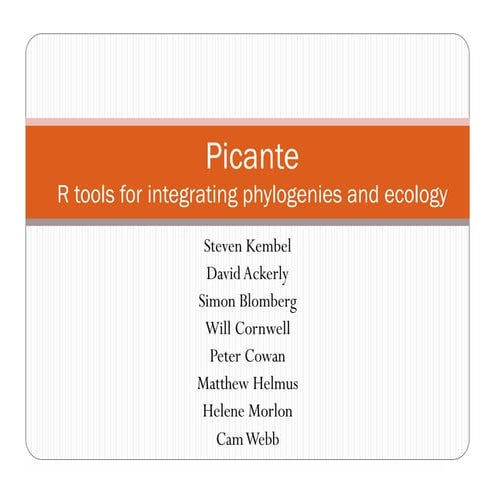 Picante
R tools for integrating phylogenies and ecology

Steven Kembel
David Ackerly
Simon Blomberg
Will Cornwell
Peter Cowan
Matthew Helmus
Helene Morlon
Cam Webb